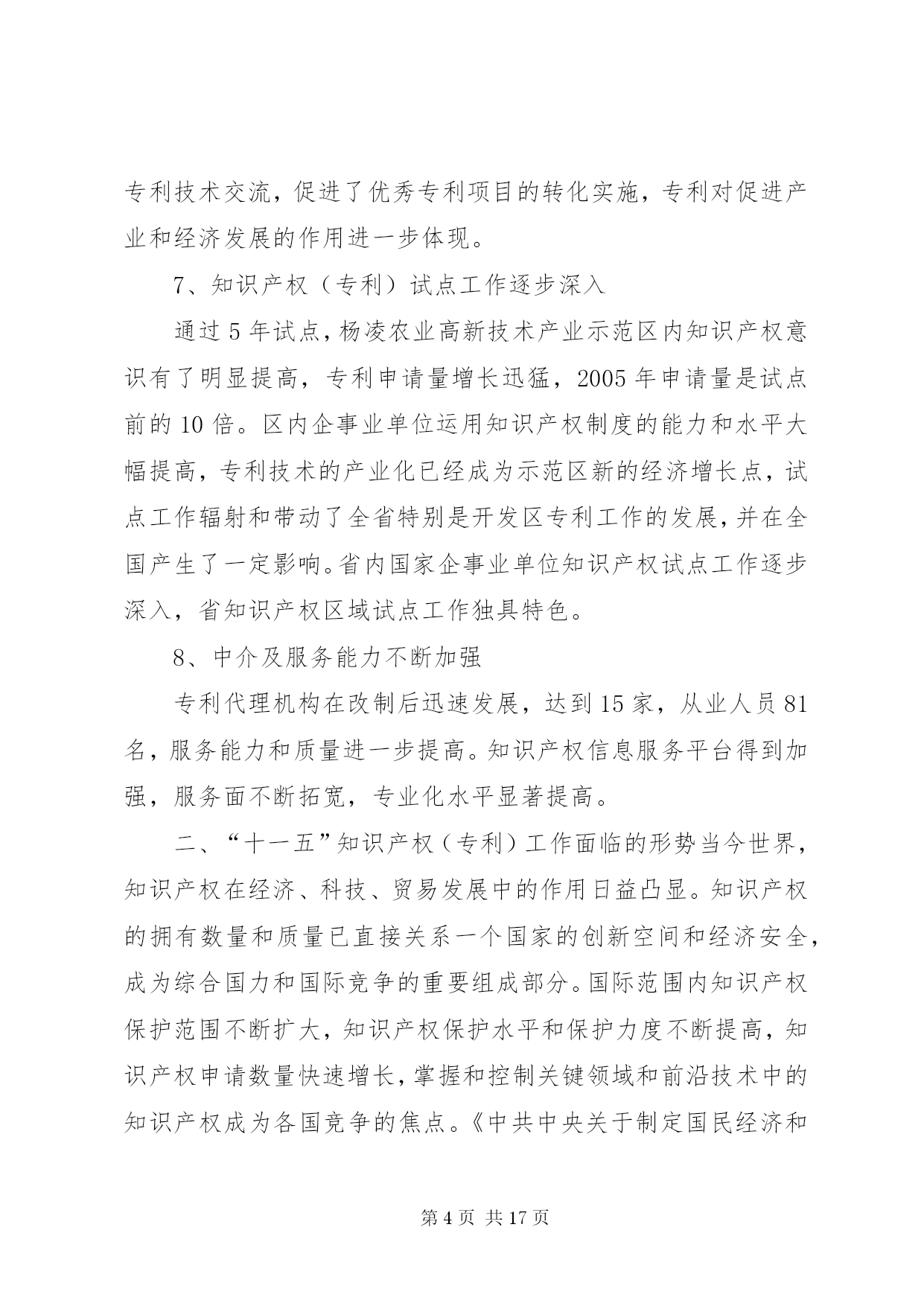 专利技术交流，促进了优秀专利项目的转化实施，专利对促进产业和经济发展的作用进一步体现。

7、知识产权（专利）试点工作逐步深入

通过 5 年试点，杨凌农业高新技术产业示范区内知识产权意识有了明显提高，专利申请量增长迅猛，2005 年申请量是试点前的 10 倍。区内企事业单位运用知识产权制度的能力和水平大幅提高，专利技术的产业化已经成为示范区新的经济增长点，试点工作辐射和带动了全省特别是开发区专利工作的发展，并在全国产生了一定影响。省内国家企事业单位知识产权试点工作逐步深入，省知识产权区域试点工作独具特色。

8、中介及服务能力不断加强

专利代理机构在改制后迅速发展，达到 15 家，从业人员 81 名，服务能力和质量进一步提高。知识产权信息服务平台得到加强，服务面不断拓宽，专业化水平显著提高。

二、“十一五”知识产权（专利）工作面临的形势当今世界，知识产权在经济、科技、贸易发展中的作用日益凸显。知识产权的拥有数量和质量已直接关系一个国家的创新空间和经济安全，成为综合国力和国际竞争的重要组成部分。国际范围内知识产权保护范围不断扩大，知识产权保护水平和保护力度不断提高，知识产权申请数量快速增长，掌握和控制关键领域和前沿技术中的知识产权成为各国竞争的焦点。《中共中央关于制定国民经济和

第 4 页 共 17 页